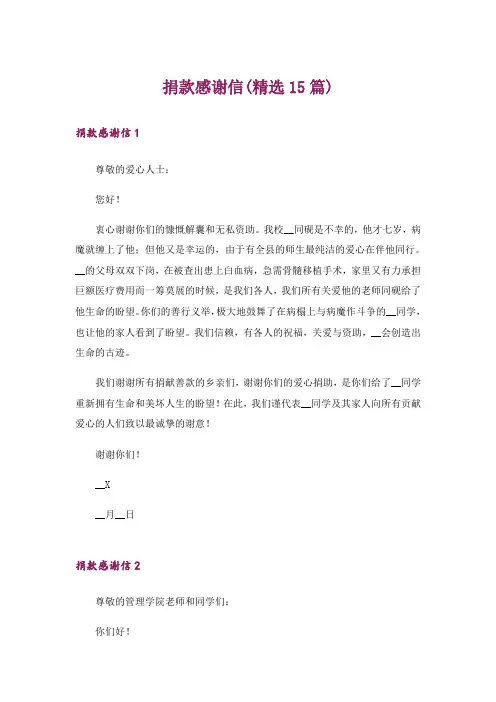 捐款感谢信(精选15篇)

捐款感谢信1

尊敬的爱心人士：

您好！

衷心谢谢你们的慷慨解囊和无私资助。我校__同砚是不幸的，他才七岁，病魔就缠上了他；但他又是幸运的，由于有全县的师生最纯洁的爱心在伴他同行。__的父母双双下岗，在被查出患上白血病，急需骨髓移植手术，家里又有力承担巨额医疗费用而一筹莫展的时候，是我们各人，我们所有关爱他的老师同砚给了他生命的盼望。你们的善行义举，极大地鼓舞了在病榻上与病魔作斗争的__同学，也让他的家人看到了盼望。我们信赖，有各人的祝福，关爱与资助，__会创造出生命的古迹。

我们谢谢所有捐献善款的乡亲们，谢谢你们的爱心捐助，是你们给了__同学重新拥有生命和美坏人生的盼望！在此，我们谨代表__同学及其家人向所有贡献爱心的人们致以最诚挚的谢意！

谢谢你们！

__X

__月__日

捐款感谢信2

尊敬的管理学院老师和同学们：

你们好！